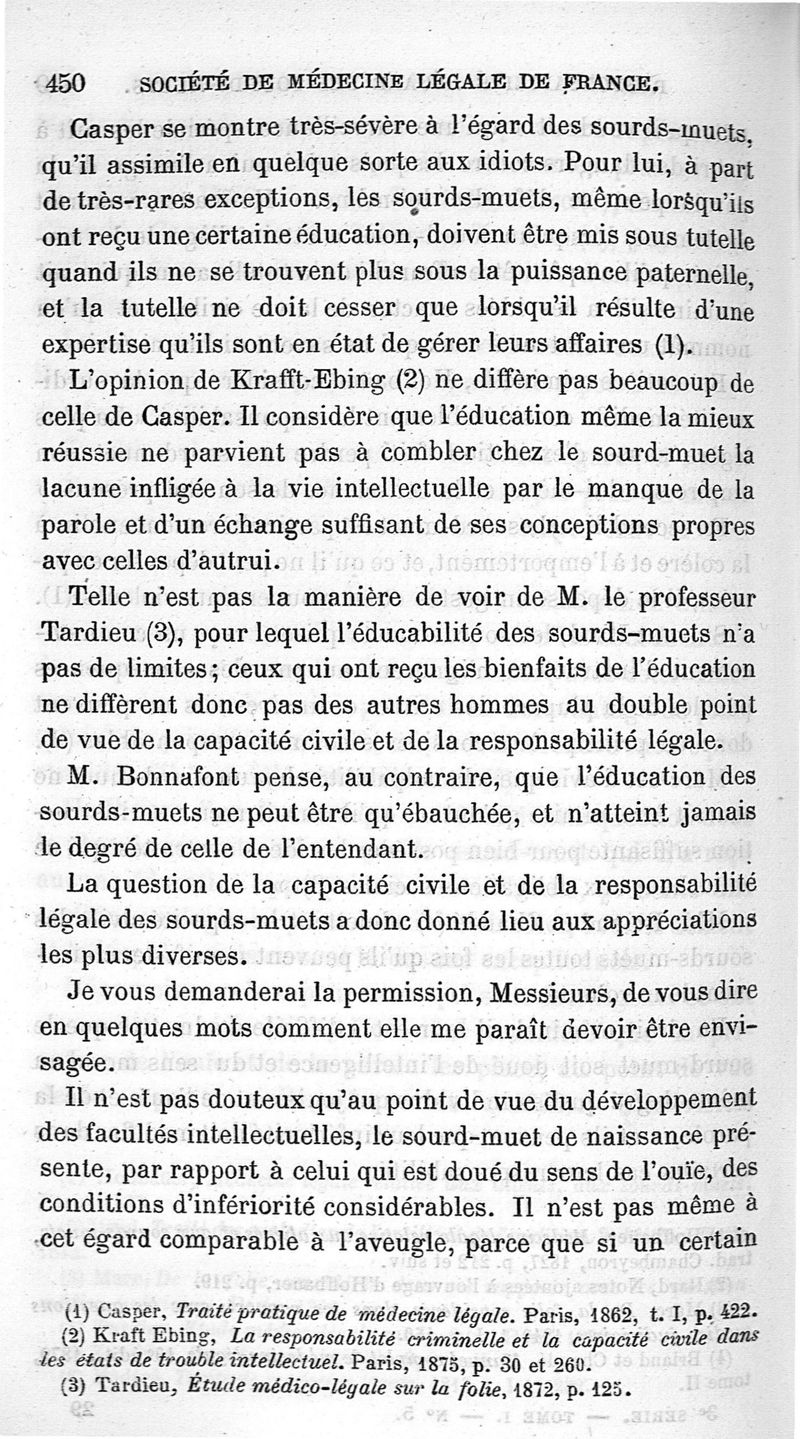 450 SOCIÉTÉ DE MÉDECINE LÉGALE DE FRANCE.

Casper se montre très-sévère à l'égard des sourds-muets, qu'il assimile en quelque sorte aux idiots. Pour lui, à part de très-rares exceptions, les sourds-muets, même lorsqu'ils ont reçu une certaine éducation, doivent être mis sous tutelle quand ils ne se trouvent plus sous la puissance paternelle, et la tutelle ne doit cesser que lorsqu'il résulte d'une expertise qu'ils sont en état de gérer leurs affaires (1).

L'opinion de Krafft-Ebing (2) ne diffère pas beaucoup de celle de Casper. Il considère que l'éducation même la mieux réussie ne parvient pas à combler chez le sourd-muet la lacune infligée à la vie intellectuelle par le manque de la parole et d'un échange suffisant de ses conceptions propres avec celles d'autrui.

Telle n'est pas la manière de voir de M. le professeur Tardieu (3), pour lequel l'éducabilité des sourds-muets n'a pas de limites; ceux qui ont reçu les bienfaits de l'éducation ne diffèrent donc pas des autres hommes au double point de vue de la capacité civile et de la responsabilité légale.

M. Bonnafont pense, au contraire, que l'éducation des sourds-muets ne peut être qu'ébauchée, et n'atteint jamais le degré de celle de l'entendant.

La question de la capacité civile et de la responsabilité légale des sourds-muets a donc donné lieu aux appréciations les plus diverses.

Je vous demanderai la permission, Messieurs, de vous dire en quelques mots comment elle me paraît devoir être envisagée.

Il n'est pas douteux qu'au point de vue du développement des facultés intellectuelles, le sourd-muet de naissance présente, par rapport à celui qui est doué du sens de l'ouïe, des conditions d'infériorité considérables. Il n'est pas même à cet égard comparable à l'aveugle, parce que si un certain

(1) Casper, Traité pratique de médecine légale. Paris, 1862, t. I, p. 422.
(2) Kraft Ebing, La responsabilité criminelle et la capacité civile dans les états de trouble intellectuel. Paris, 1875, p. 30 et 260.
(3) Tardieu, Étude médico-légale sur la folie, 1872, p. 125.